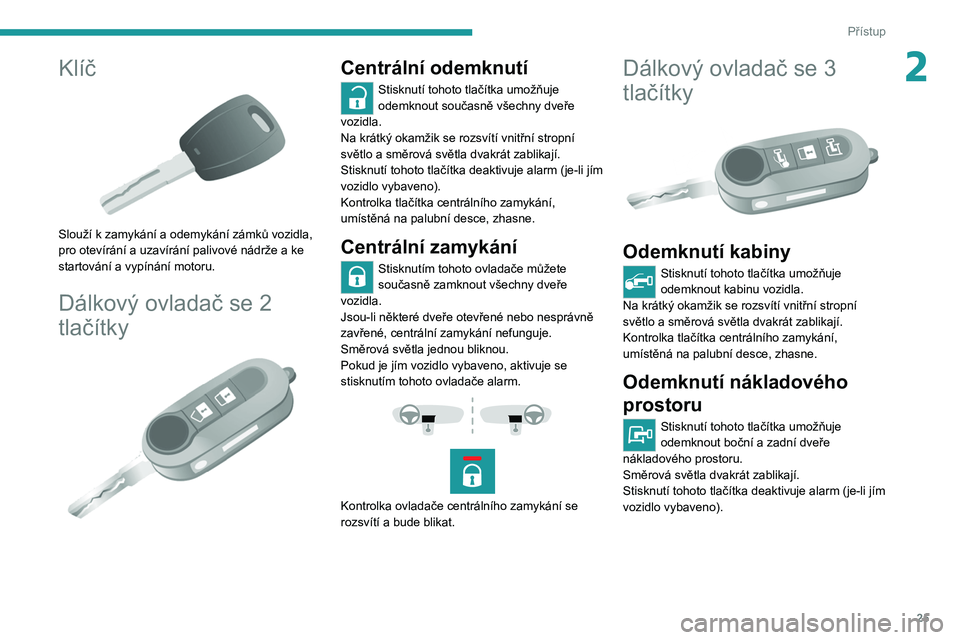 Přístup

2

Klíč

Slouží k zamykání a odemykání zámků vozidla, pro otevírání a uzavírání palivové nádrže a ke startování a vypínání motoru.

Dálkový ovladač se 2 tlačítky

Centrální odemknutí

Stisknutí tohoto tlačítka umožňuje odemknout současně všechny dveře vozidla.
Na krátký okamžik se rozsvítí vnitřní stropní světlo a směrová světla dvakrát zablikají.
Stisknutí tohoto tlačítka deaktivuje alarm (je-li jím vozidlo vybaveno).
Kontrolka tlačítka centrálního zamykání, umístěná na palubní desce, zhasne.

Centrální zamykání

Stisknutím tohoto ovladače můžete současně zamknout všechny dveře vozidla.
Jsou-li některé dveře otevřené nebo nesprávně zavřené, centrální zamykání nefunguje.
Směrová světla jednou bliknou.
Pokud je jím vozidlo vybaveno, aktivuje se stisknutím tohoto ovladače alarm.

Kontrolka ovladače centrálního zamykání se rozsvítí a bude blikat.

Dálkový ovladač se 3 tlačítky

Odemknutí kabiny

Stisknutí tohoto tlačítka umožňuje odemknout kabinu vozidla.
Na krátký okamžik se rozsvítí vnitřní stropní světlo a směrová světla dvakrát zablikají.
Kontrolka tlačítka centrálního zamykání, umístěná na palubní desce, zhasne.

Odemknutí nákladového prostoru

Stisknutí tohoto tlačítka umožňuje odemknout boční a zadní dveře nákladového prostoru.
Směrová světla dvakrát zablikají.
Stisknutí tohoto tlačítka deaktivuje alarm (je-li jím vozidlo vybaveno).

25

carmanualsonline.info